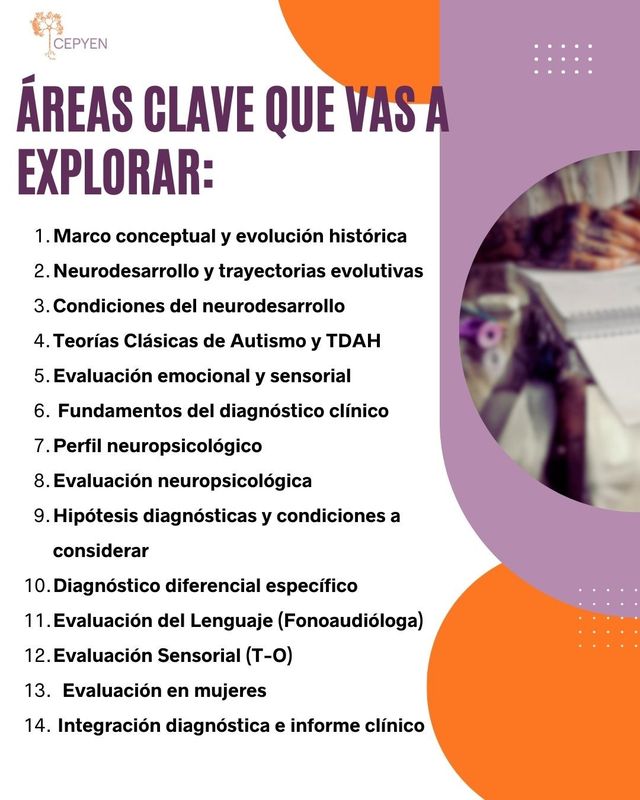 CEPYEN

ÁREAS CLAVE QUE VAS A EXPLORAR:

1. Marco conceptual y evolución histórica
2. Neurodesarrollo y trayectorias evolutivas
3. Condiciones del neurodesarrollo
4. Teorías Clásicas de Autismo y TDAH
5. Evaluación emocional y sensorial
6. Fundamentos del diagnóstico clínico
7. Perfil neuropsicológico
8. Evaluación neuropsicológica
9. Hipótesis diagnósticas y condiciones a considerar
10. Diagnóstico diferencial específico
11. Evaluación del Lenguaje (Fonoaudióloga)
12. Evaluación Sensorial (T-O)
13. Evaluación en mujeres
14. Integración diagnóstica e informe clínico